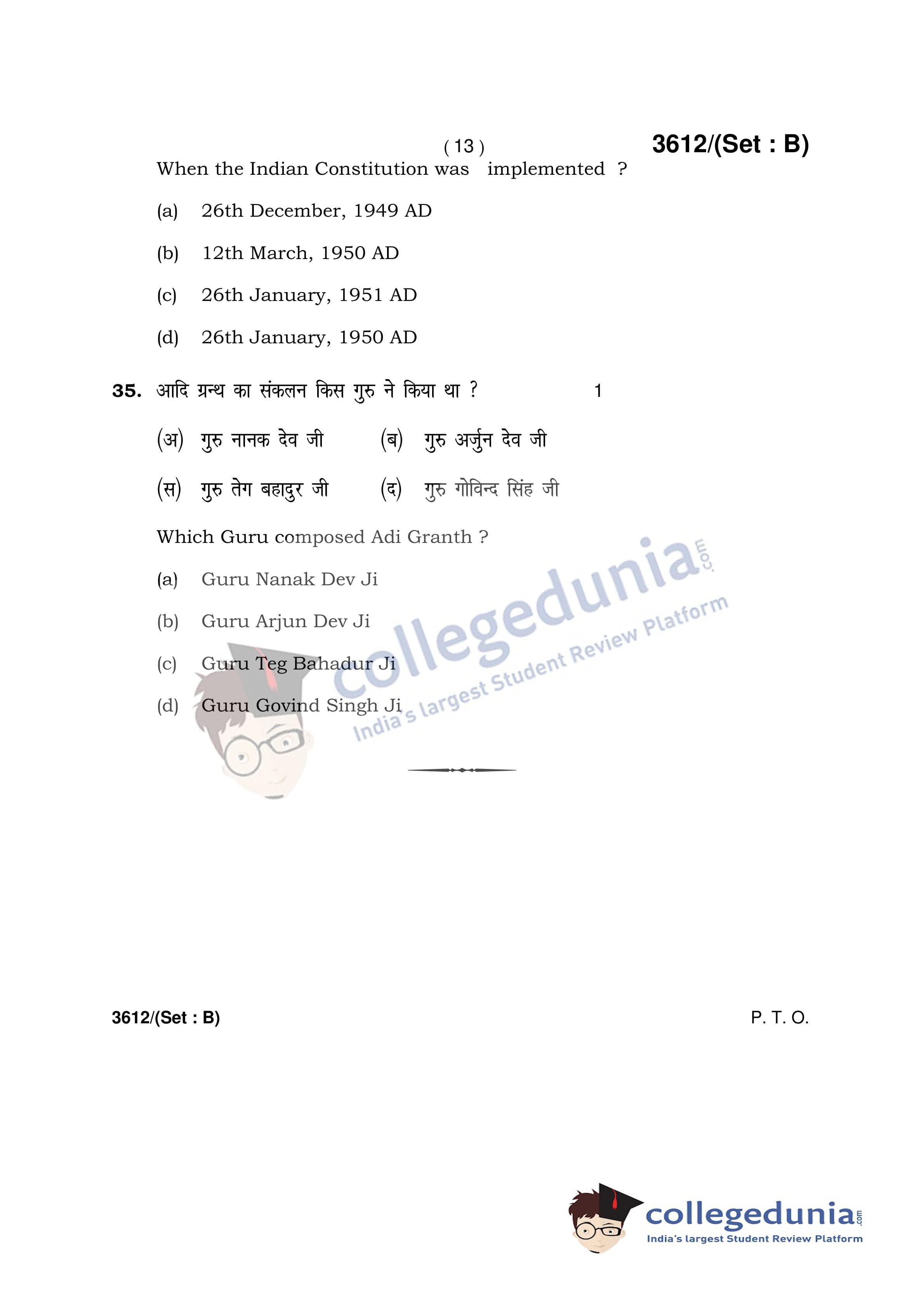 ( 13 )

3612/(Set : B)

When the Indian Constitution was implemented ?

(a) 26th December, 1949 AD

(b) 12th March, 1950 AD

(c) 26th January, 1951 AD

(d) 26th January, 1950 AD

35. आदि ग्रन्थ का संकलन किस गुरु ने किया था ? 1

(अ) गुरु नानक देव जी (ब) गुरु अर्जुन देव जी

(स) गुरु तेग बहादुर जी (द) गुरु गोविन्द सिंह जी

Which Guru composed Adi Granth ?

(a) Guru Nanak Dev Ji

(b) Guru Arjun Dev Ji

(c) Guru Teg Bahadur Ji

(d) Guru Govind Singh Ji

collegedunia.com
India's largest Student Review Platform

3612/(Set : B)

P. T. O.

collegedunia.com
India's largest Student Review Platform